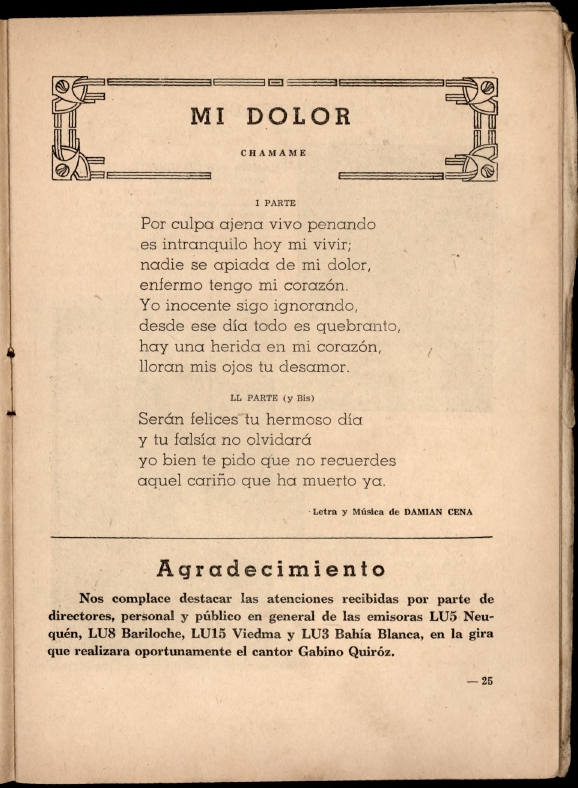 MI DOLOR

CHAMAME

I PARTE

Por culpa ajena vivo penando
es intranquilo hoy mi vivir;
nadie se apiada de mi dolor,
enfermo tengo mi corazón.
Yo inocente sigo ignorando,
desde ese día todo es quebranto,
hay una herida en mi corazón,
lloran mis ojos tu desamor.

LL PARTE (y Bis)

Serán felices tu hermoso día
y tu falsía no olvidará
yo bien te pido que no recuerdes
aquel cariño que ha muerto ya.

Letra y Música de DAMIAN CENA

Agradecimiento

Nos complace destacar las atenciones recibidas por parte de directores, personal y público en general de las emisoras LU5 Neuquén, LU8 Bariloche, LU15 Viedma y LU3 Bahía Blanca, en la gira que realizara oportunamente el cantor Gabino Quiróz.

— 25